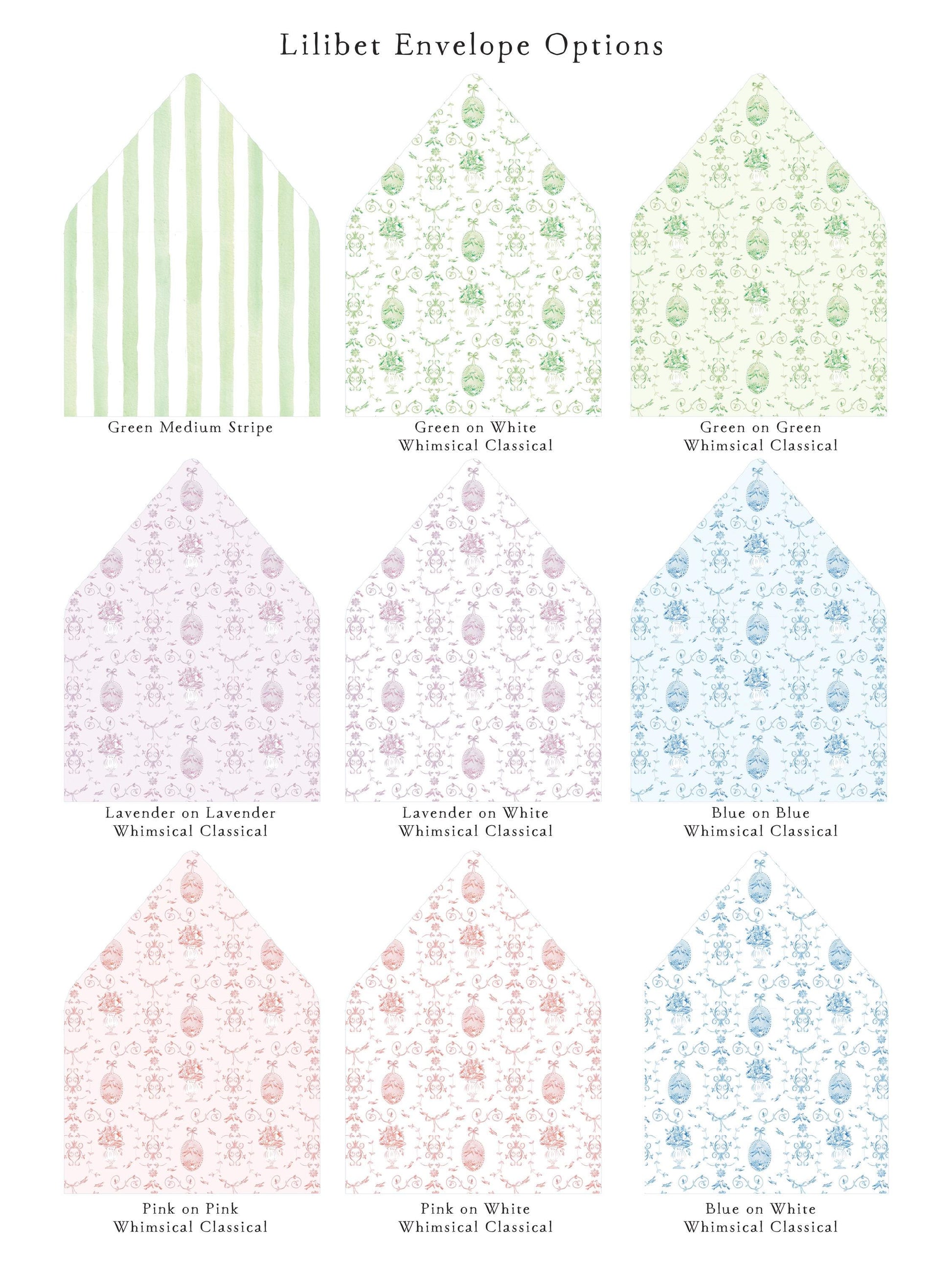 Lilibet Envelope Options

Green Medium Stripe

Green on White
Whimsical Classical

Green on Green
Whimsical Classical

Lavender on Lavender
Whimsical Classical

Lavender on White
Whimsical Classical

Blue on Blue
Whimsical Classical

Pink on Pink
Whimsical Classical

Pink on White
Whimsical Classical

Blue on White
Whimsical Classical